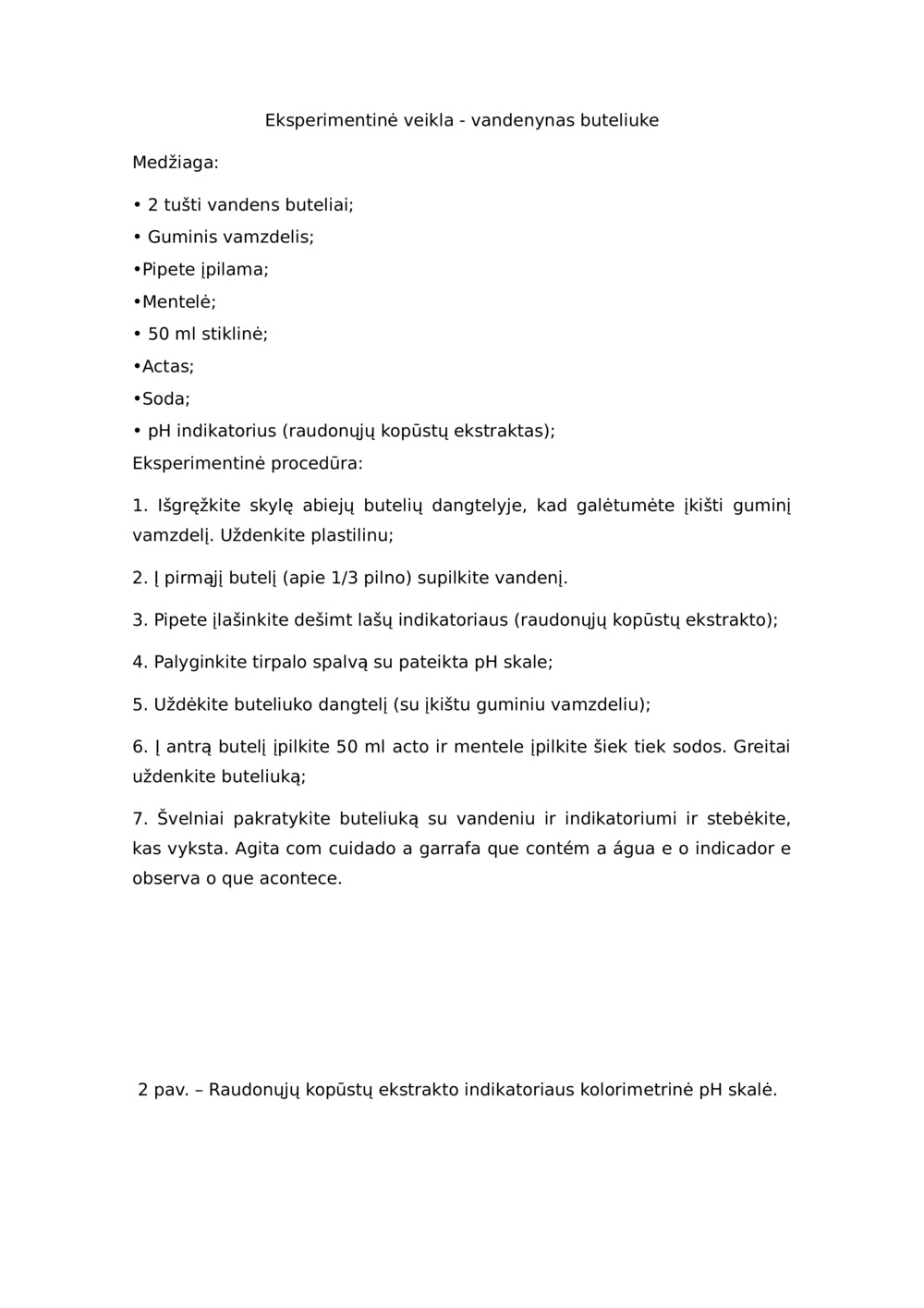 Eksperimentinė veikla - vandenynas buteliuke

Medžiaga:

• 2 tušti vandens buteliai;

• Guminis vamzdelis;

•Pipete įpilama;

•Mentelė;

• 50 ml stiklinė;

•Actas;

•Soda;

• pH indikatorius (raudonųjų kopūstų ekstraktas);

Eksperimentinė procedūra:

1. Išgręžkite skylę abiejų butelių dangtelyje, kad galėtumėte įkišti guminį vamzdelį. Uždenkite plastilinu;

2. Į pirmąjį butelį (apie 1/3 pilno) supilkite vandenį.

3. Pipete įlašinkite dešimt lašų indikatoriaus (raudonųjų kopūstų ekstrakto);

4. Palyginkite tirpalo spalvą su pateikta pH skale;

5. Uždėkite buteliuko dangtelį (su įkištu guminiu vamzdeliu);

6. Į antrą butelį įpilkite 50 ml acto ir mentele įpilkite šiek tiek sodos. Greitai uždenkite buteliuką;

7. Švelniai pakratykite buteliuką su vandeniu ir indikatoriumi ir stebėkite, kas vyksta. Agita com cuidado a garrafa que contém a água e o indicador e observa o que acontece.

2 pav. – Raudonųjų kopūstų ekstrakto indikatoriaus kolorimetrinė pH skalė.